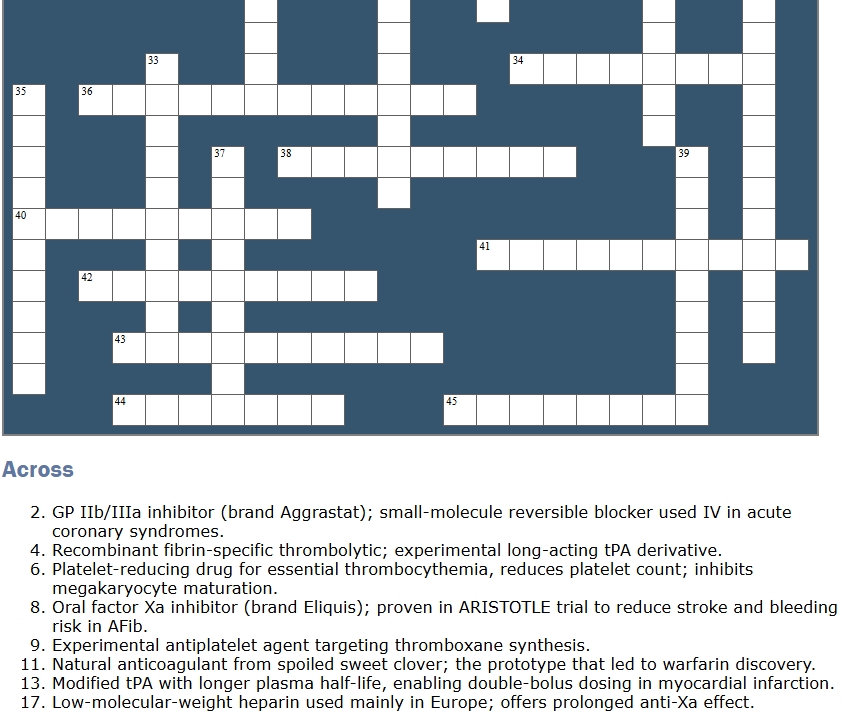 33
34
35
36
37
38
39
40
41
42
43
44
45

Across

2. GP IIb/IIIa inhibitor (brand Aggrastat); small-molecule reversible blocker used IV in acute coronary syndromes.
4. Recombinant fibrin-specific thrombolytic; experimental long-acting tPA derivative.
6. Platelet-reducing drug for essential thrombocythemia, reduces platelet count; inhibits megakaryocyte maturation.
8. Oral factor Xa inhibitor (brand Eliquis); proven in ARISTOTLE trial to reduce stroke and bleeding risk in AFib.
9. Experimental antiplatelet agent targeting thromboxane synthesis.
11. Natural anticoagulant from spoiled sweet clover; the prototype that led to warfarin discovery.
13. Modified tPA with longer plasma half-life, enabling double-bolus dosing in myocardial infarction.
17. Low-molecular-weight heparin used mainly in Europe; offers prolonged anti-Xa effect.